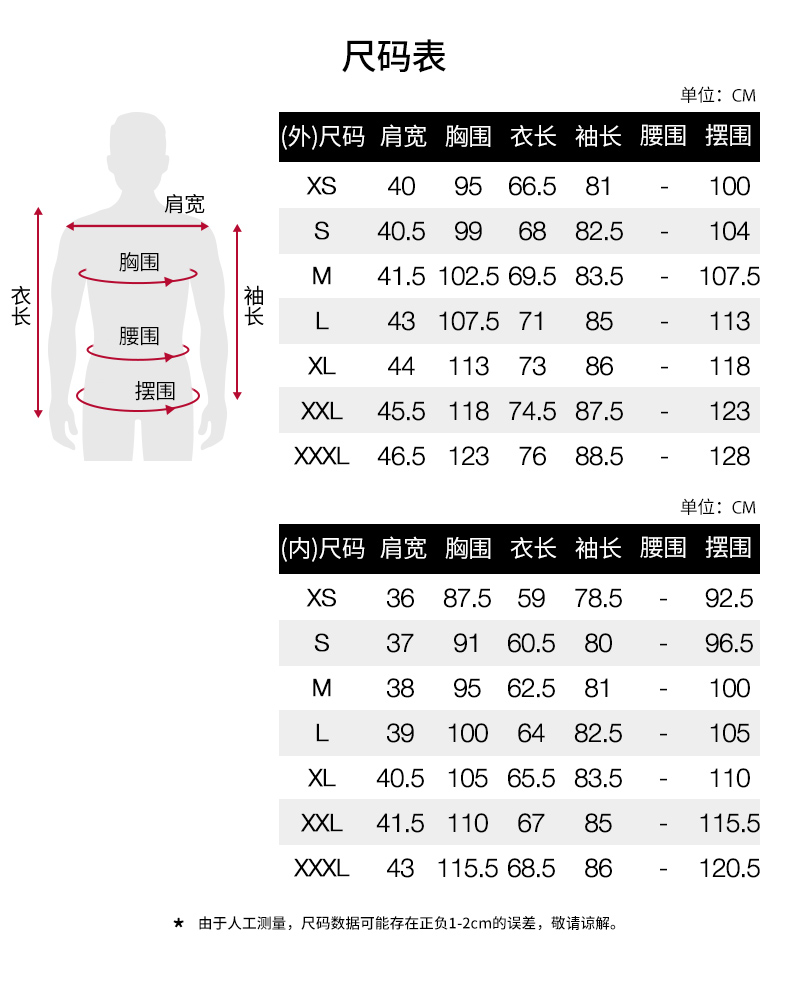 尺码表

肩宽
胸围
腰围
摆围
衣长
袖长

单位：CM

| (外)尺码 | 肩宽 | 胸围 | 衣长 | 袖长 | 腰围 | 摆围 |
|---|---|---|---|---|---|---|
| XS | 40 | 95 | 66.5 | 81 | - | 100 |
| S | 40.5 | 99 | 68 | 82.5 | - | 104 |
| M | 41.5 | 102.5 | 69.5 | 83.5 | - | 107.5 |
| L | 43 | 107.5 | 71 | 85 | - | 113 |
| XL | 44 | 113 | 73 | 86 | - | 118 |
| XXL | 45.5 | 118 | 74.5 | 87.5 | - | 123 |
| XXXL | 46.5 | 123 | 76 | 88.5 | - | 128 |

单位：CM

| (内)尺码 | 肩宽 | 胸围 | 衣长 | 袖长 | 腰围 | 摆围 |
|---|---|---|---|---|---|---|
| XS | 36 | 87.5 | 59 | 78.5 | - | 92.5 |
| S | 37 | 91 | 60.5 | 80 | - | 96.5 |
| M | 38 | 95 | 62.5 | 81 | - | 100 |
| L | 39 | 100 | 64 | 82.5 | - | 105 |
| XL | 40.5 | 105 | 65.5 | 83.5 | - | 110 |
| XXL | 41.5 | 110 | 67 | 85 | - | 115.5 |
| XXXL | 43 | 115.5 | 68.5 | 86 | - | 120.5 |

★ 由于人工测量，尺码数据可能存在正负1-2cm的误差，敬请谅解。